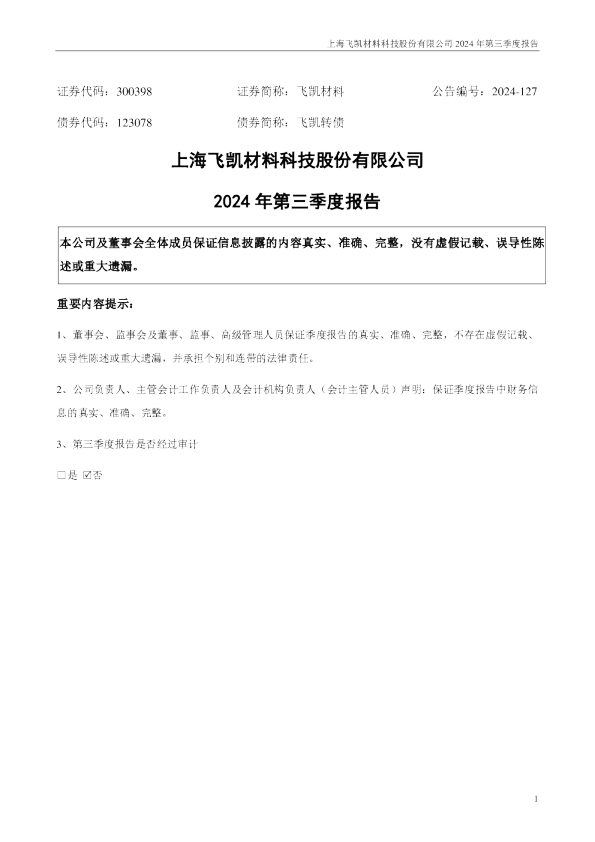 上海飞凯材料科技股份有限公司2024年第三季度报告

证券代码：300398 证券简称：飞凯材料 公告编号：2024-127

债券代码：123078 债券简称：飞凯转债

上海飞凯材料科技股份有限公司

2024年第三季度报告

本公司及董事会全体成员保证信息披露的内容真实、准确、完整，没有虚假记载、误导性陈述或重大遗漏。

重要内容提示：

1、董事会、监事会及董事、监事、高级管理人员保证季度报告的真实、准确、完整，不存在虚假记载、误导性陈述或重大遗漏，并承担个别和连带的法律责任。

2、公司负责人、主管会计工作负责人及会计机构负责人（会计主管人员）声明：保证季度报告中财务信息的真实、准确、完整。

3、第三季度报告是否经过审计

☐是 ☑否

1